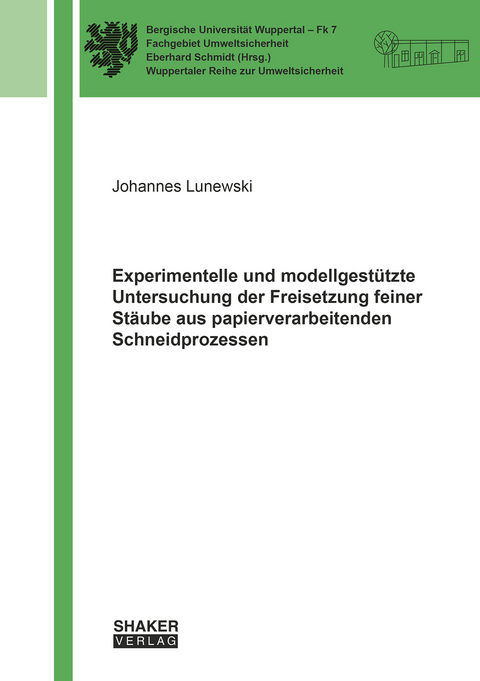 Bergische Universität Wuppertal – Fk 7
Fachgebiet Umweltsicherheit
Eberhard Schmidt (Hrsg.)
Wuppertaler Reihe zur Umweltsicherheit

Johannes Lunewski

Experimentelle und modellgestützte Untersuchung der Freisetzung feiner Stäube aus papierverarbeitenden Schneidprozessen

SHAKER
VERLAG